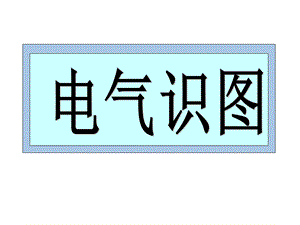 电气识图